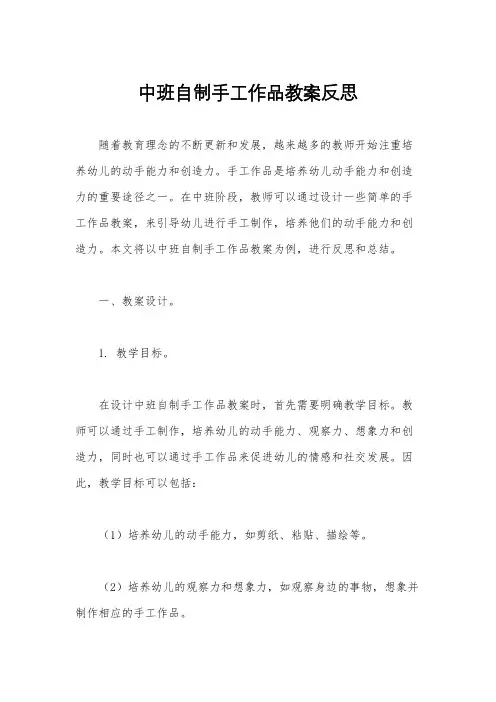 中班自制手工作品教案反思

随着教育理念的不断更新和发展，越来越多的教师开始注重培养幼儿的动手能力和创造力。手工作品是培养幼儿动手能力和创造力的重要途径之一。在中班阶段，教师可以通过设计一些简单的手工作品教案，来引导幼儿进行手工制作，培养他们的动手能力和创造力。本文将以中班自制手工作品教案为例，进行反思和总结。

一、教案设计。

1. 教学目标。

在设计中班自制手工作品教案时，首先需要明确教学目标。教师可以通过手工制作，培养幼儿的动手能力、观察力、想象力和创造力，同时也可以通过手工作品来促进幼儿的情感和社交发展。因此，教学目标可以包括：

（1）培养幼儿的动手能力，如剪纸、粘贴、描绘等。

（2）培养幼儿的观察力和想象力，如观察身边的事物，想象并制作相应的手工作品。